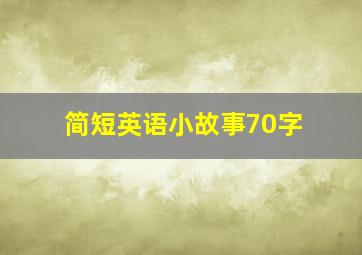 简短英语小故事70字